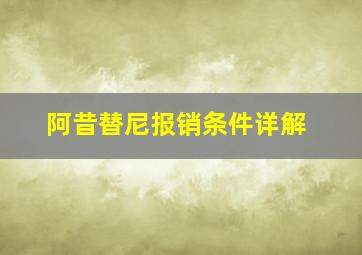 阿昔替尼报销条件详解